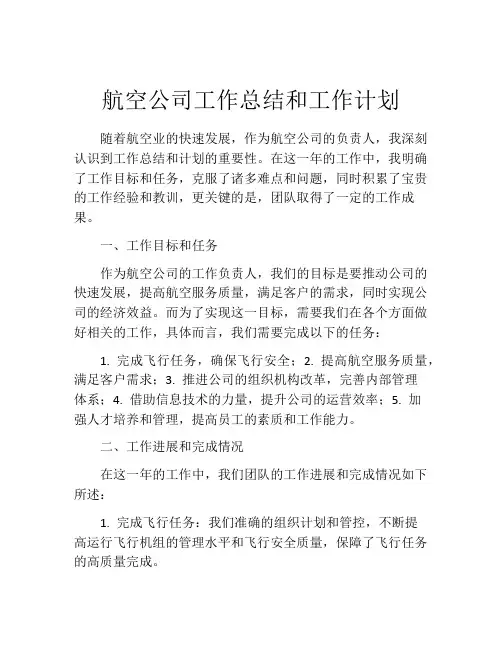 航空公司工作总结和工作计划

随着航空业的快速发展，作为航空公司的负责人，我深刻认识到工作总结和计划的重要性。在这一年的工作中，我明确了工作目标和任务，克服了诸多难点和问题，同时积累了宝贵的工作经验和教训，更关键的是，团队取得了一定的工作成果。

一、工作目标和任务

作为航空公司的工作负责人，我们的目标是要推动公司的快速发展，提高航空服务质量，满足客户的需求，同时实现公司的经济效益。而为了实现这一目标，需要我们在各个方面做好相关的工作，具体而言，我们需要完成以下的任务：

1. 完成飞行任务，确保飞行安全；2. 提高航空服务质量，满足客户需求；3. 推进公司的组织机构改革，完善内部管理体系；4. 借助信息技术的力量，提升公司的运营效率；5. 加强人才培养和管理，提高员工的素质和工作能力。

二、工作进展和完成情况

在这一年的工作中，我们团队的工作进展和完成情况如下所述：

1. 完成飞行任务：我们准确的组织计划和管控，不断提高运行飞行机组的管理水平和飞行安全质量，保障了飞行任务的高质量完成。